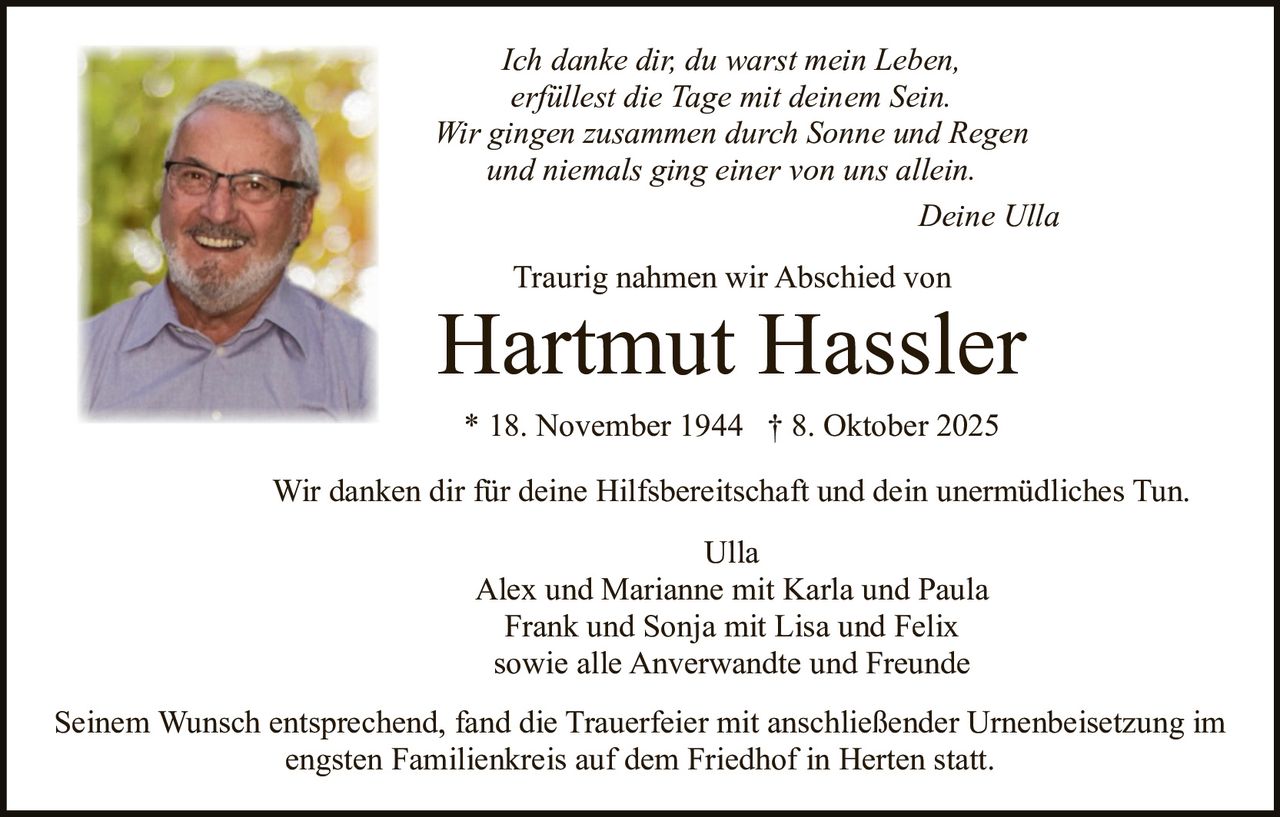 Ich danke dir, du warst mein Leben,
erfüllest die Tage mit deinem Sein.
Wir gingen zusammen durch Sonne und Regen
und niemals ging einer von uns allein.
Deine Ulla

Traurig nahmen wir Abschied von

Hartmut Hassler

* 18. November 1944 † 8. Oktober 2025

Wir danken dir für deine Hilfsbereitschaft und dein unermüdliches Tun.

Ulla
Alex und Marianne mit Karla und Paula
Frank und Sonja mit Lisa und Felix
sowie alle Anverwandte und Freunde

Seinem Wunsch entsprechend, fand die Trauerfeier mit anschließender Urnenbeisetzung im engsten Familienkreis auf dem Friedhof in Herten statt.